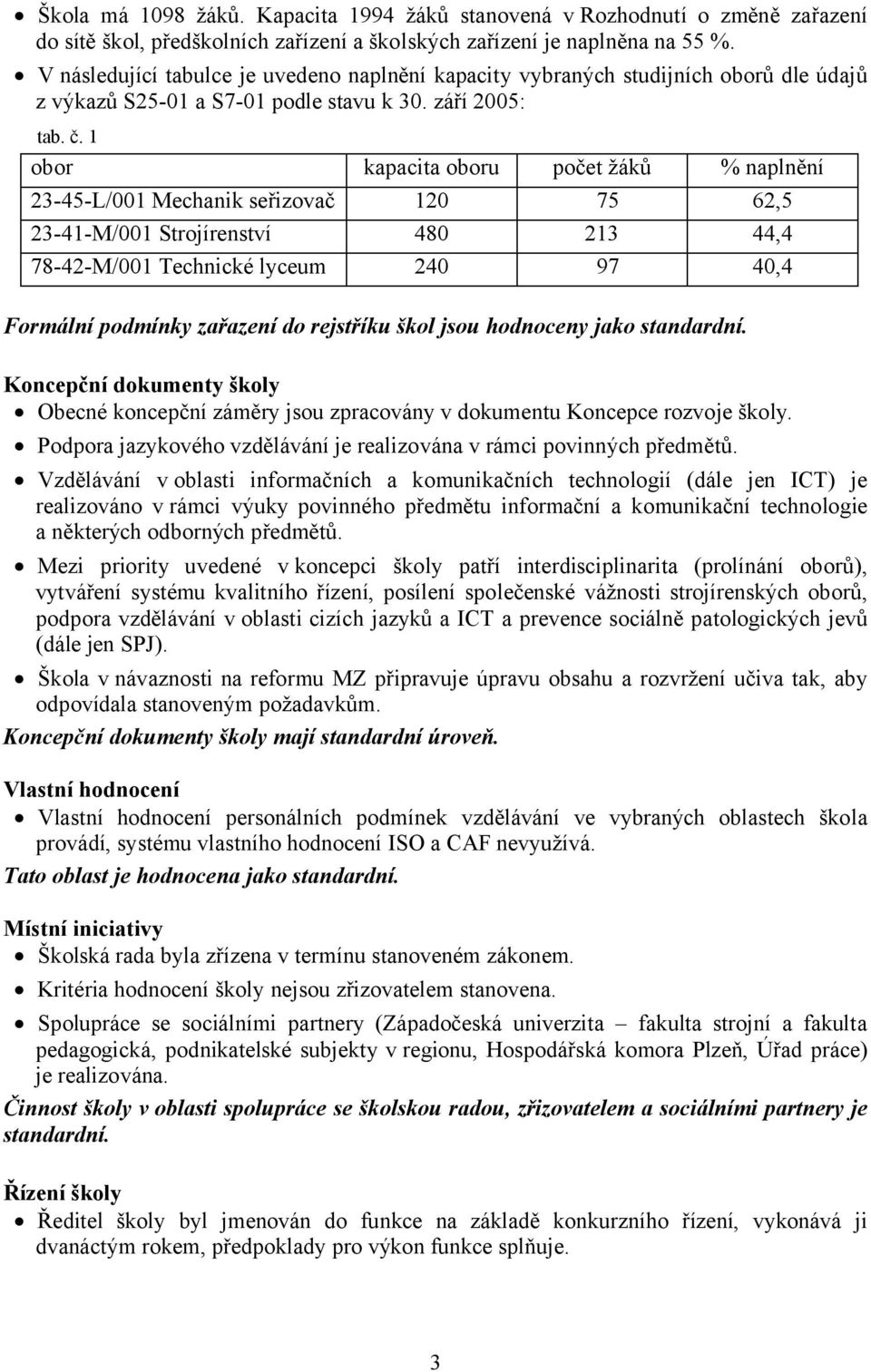 • Škola má 1098 žáků. Kapacita 1994 žáků stanovená v Rozhodnutí o změně zařazení do sítě škol, předškolních zařízení a školských zařízení je naplněna na 55 %.
• V následující tabulce je uvedeno naplnění kapacity vybraných studijních oborů dle údajů z výkazů S25-01 a S7-01 podle stavu k 30. září 2005:

tab. č. 1

| obor | kapacita oboru | počet žáků | % naplnění |
|---|---|---|---|
| 23-45-L/001 Mechanik seřizovač | 120 | 75 | 62,5 |
| 23-41-M/001 Strojírenství | 480 | 213 | 44,4 |
| 78-42-M/001 Technické lyceum | 240 | 97 | 40,4 |

Formální podmínky zařazení do rejstříku škol jsou hodnoceny jako standardní.

Koncepční dokumenty školy
• Obecné koncepční záměry jsou zpracovány v dokumentu Koncepce rozvoje školy.
• Podpora jazykového vzdělávání je realizována v rámci povinných předmětů.
• Vzdělávání v oblasti informačních a komunikačních technologií (dále jen ICT) je realizováno v rámci výuky povinného předmětu informační a komunikační technologie a některých odborných předmětů.
• Mezi priority uvedené v koncepci školy patří interdisciplinarita (prolínání oborů), vytváření systému kvalitního řízení, posílení společenské vážnosti strojírenských oborů, podpora vzdělávání v oblasti cizích jazyků a ICT a prevence sociálně patologických jevů (dále jen SPJ).
• Škola v návaznosti na reformu MZ připravuje úpravu obsahu a rozvržení učiva tak, aby odpovídala stanoveným požadavkům.
Koncepční dokumenty školy mají standardní úroveň.

Vlastní hodnocení
• Vlastní hodnocení personálních podmínek vzdělávání ve vybraných oblastech škola provádí, systému vlastního hodnocení ISO a CAF nevyužívá.
Tato oblast je hodnocena jako standardní.

Místní iniciativy
• Školská rada byla zřízena v termínu stanoveném zákonem.
• Kritéria hodnocení školy nejsou zřizovatelem stanovena.
• Spolupráce se sociálními partnery (Západočeská univerzita – fakulta strojní a fakulta pedagogická, podnikatelské subjekty v regionu, Hospodářská komora Plzeň, Úřad práce) je realizována.
Činnost školy v oblasti spolupráce se školskou radou, zřizovatelem a sociálními partnery je standardní.

Řízení školy
• Ředitel školy byl jmenován do funkce na základě konkurzního řízení, vykonává ji dvanáctým rokem, předpoklady pro výkon funkce splňuje.

3